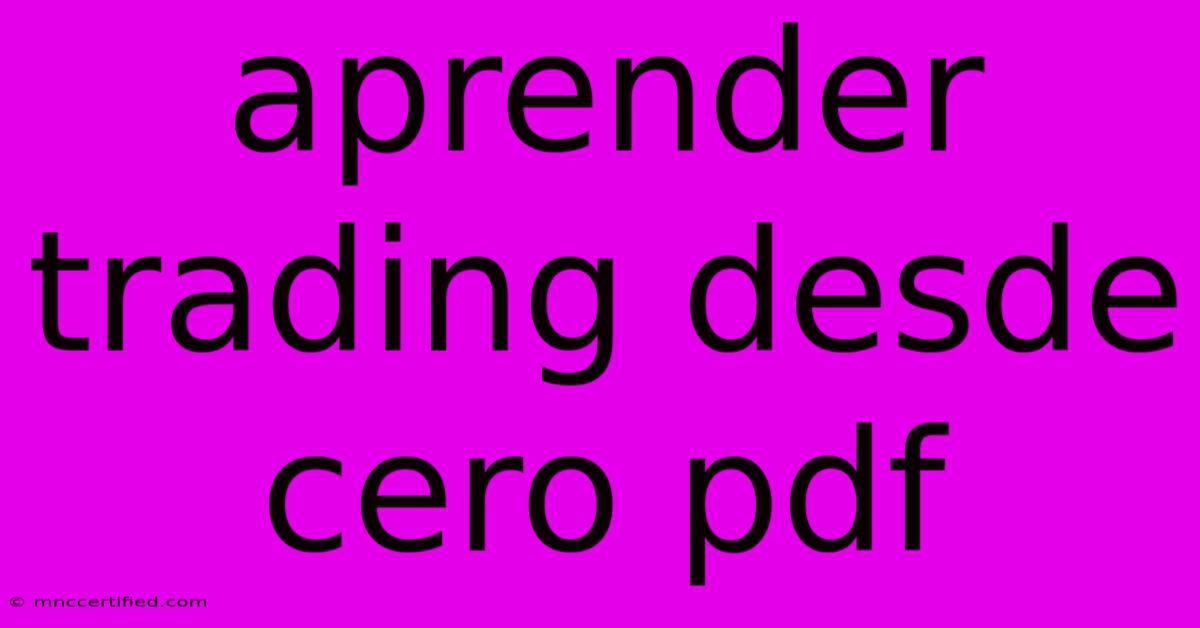 aprender trading desde cero pdf

© mnccertified.com